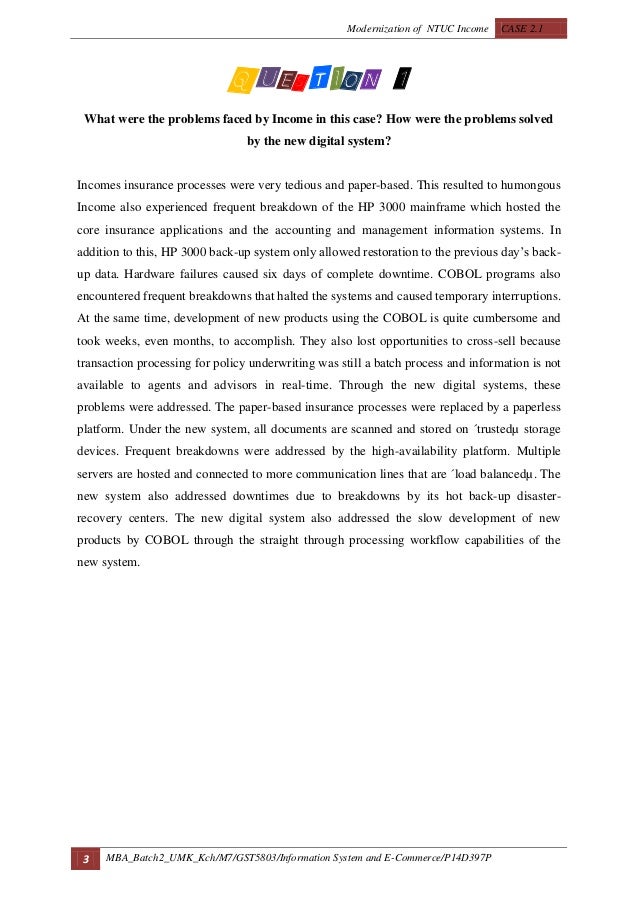 Modernization of NTUC Income CASE 2.1

QUESTION 1

What were the problems faced by Income in this case? How were the problems solved by the new digital system?

Incomes insurance processes were very tedious and paper-based. This resulted to humongous Income also experienced frequent breakdown of the HP 3000 mainframe which hosted the core insurance applications and the accounting and management information systems. In addition to this, HP 3000 back-up system only allowed restoration to the previous day's back-up data. Hardware failures caused six days of complete downtime. COBOL programs also encountered frequent breakdowns that halted the systems and caused temporary interruptions. At the same time, development of new products using the COBOL is quite cumbersome and took weeks, even months, to accomplish. They also lost opportunities to cross-sell because transaction processing for policy underwriting was still a batch process and information is not available to agents and advisors in real-time. Through the new digital systems, these problems were addressed. The paper-based insurance processes were replaced by a paperless platform. Under the new system, all documents are scanned and stored on ´trustedµ storage devices. Frequent breakdowns were addressed by the high-availability platform. Multiple servers are hosted and connected to more communication lines that are ´load balancedµ. The new system also addressed downtimes due to breakdowns by its hot back-up disaster-recovery centers. The new digital system also addressed the slow development of new products by COBOL through the straight through processing workflow capabilities of the new system.

3 MBA_Batch2_UMK_Kch/M7/GST5803/Information System and E-Commerce/P14D397P